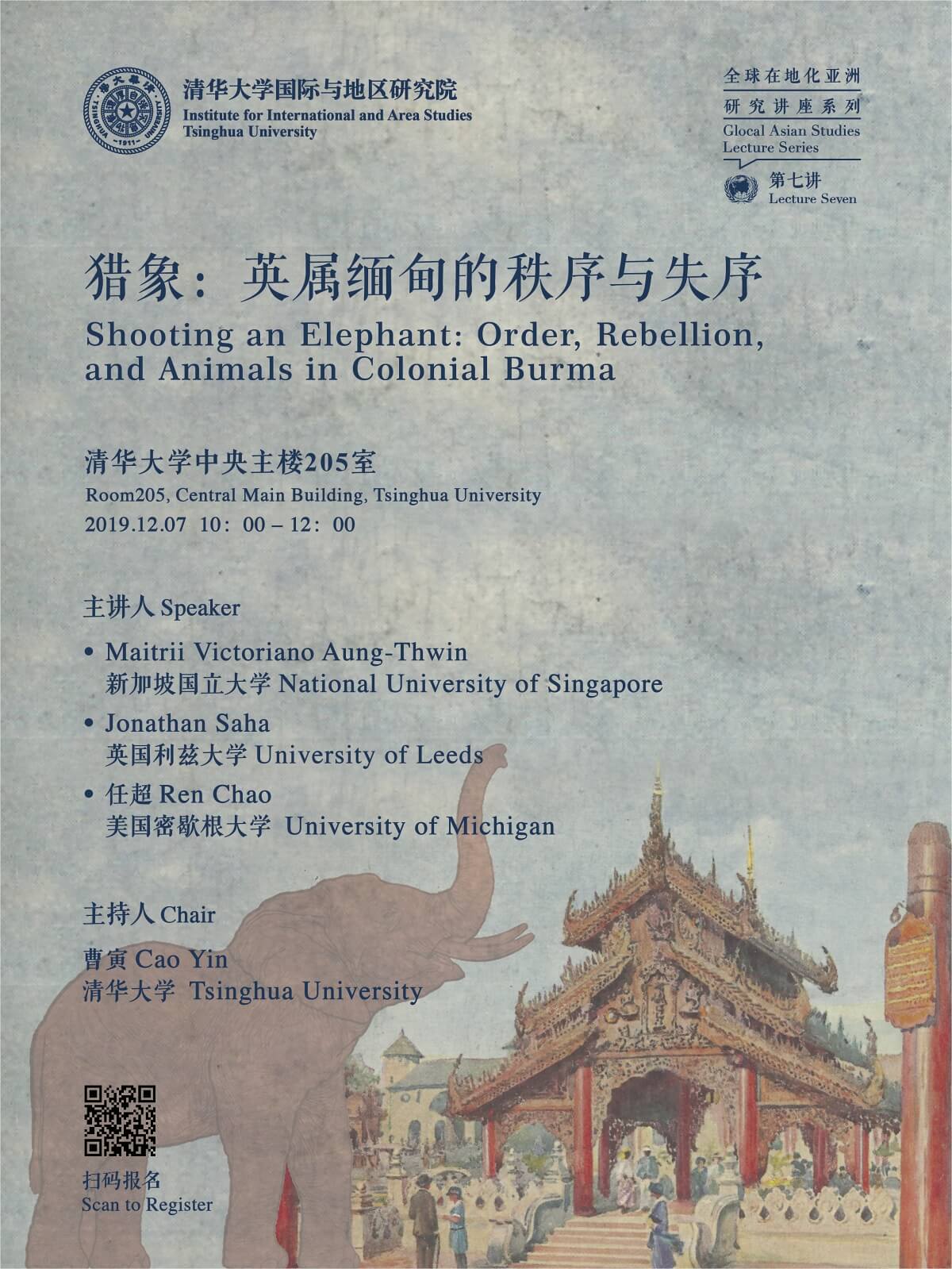 清华大学国际与地区研究院
Institute for International and Area Studies
Tsinghua University

全球在地化亚洲
研究讲座系列
Glocal Asian Studies
Lecture Series
第七讲
Lecture Seven

猎象：英属缅甸的秩序与失序
Shooting an Elephant: Order, Rebellion, and Animals in Colonial Burma

清华大学中央主楼205室
Room205, Central Main Building, Tsinghua University
2019.12.07 10：00 – 12：00

主讲人 Speaker
• Maitrii Victoriano Aung-Thwin
新加坡国立大学 National University of Singapore
• Jonathan Saha
英国利兹大学 University of Leeds
• 任超 Ren Chao
美国密歇根大学 University of Michigan

主持人 Chair
曹寅 Cao Yin
清华大学 Tsinghua University

扫码报名
Scan to Register